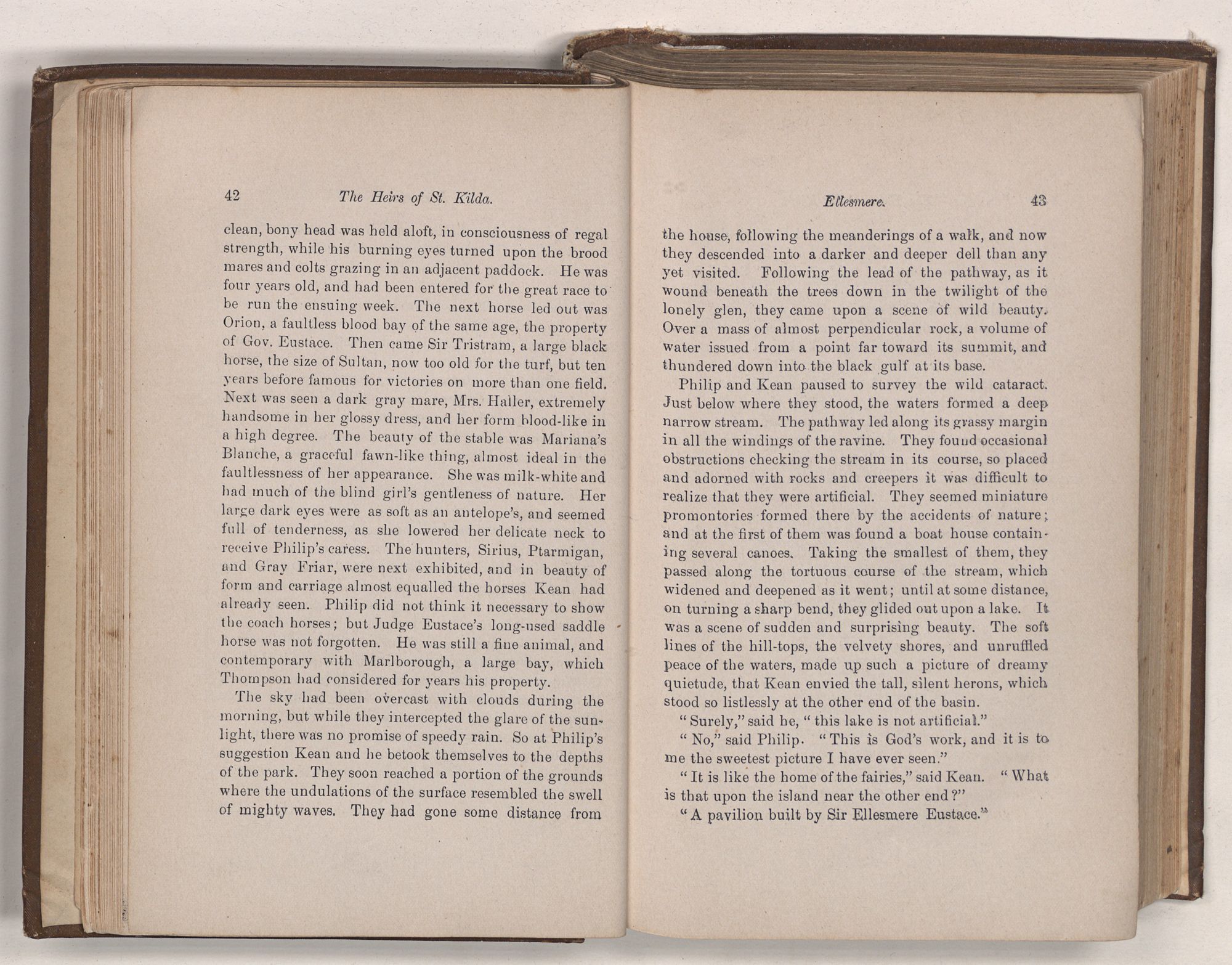 42 The Heirs of St. Kilda.

clean, bony head was held aloft, in consciousness of regal strength, while his burning eyes turned upon the brood mares and colts grazing in an adjacent paddock. He was four years old, and had been entered for the great race to be run the ensuing week. The next horse led out was Orion, a faultless blood bay of the same age, the property of Gov. Eustace. Then came Sir Tristram, a large black horse, the size of Sultan, now too old for the turf, but ten years before famous for victories on more than one field. Next was seen a dark gray mare, Mrs. Haller, extremely handsome in her glossy dress, and her form blood-like in a high degree. The beauty of the stable was Mariana's Blanche, a graceful fawn-like thing, almost ideal in the faultlessness of her appearance. She was milk-white and had much of the blind girl's gentleness of nature. Her large dark eyes were as soft as an antelope's, and seemed full of tenderness, as she lowered her delicate neck to receive Philip's caress. The hunters, Sirius, Ptarmigan, and Gray Friar, were next exhibited, and in beauty of form and carriage almost equalled the horses Kean had already seen. Philip did not think it necessary to show the coach horses; but Judge Eustace's long-used saddle horse was not forgotten. He was still a fine animal, and contemporary with Marlborough, a large bay, which Thompson had considered for years his property.

The sky had been overcast with clouds during the morning, but while they intercepted the glare of the sunlight, there was no promise of speedy rain. So at Philip's suggestion Kean and he betook themselves to the depths of the park. They soon reached a portion of the grounds where the undulations of the surface resembled the swell of mighty waves. They had gone some distance from

Ellesmere. 43

the house, following the meanderings of a walk, and now they descended into a darker and deeper dell than any yet visited. Following the lead of the pathway, as it wound beneath the trees down in the twilight of the lonely glen, they came upon a scene of wild beauty. Over a mass of almost perpendicular rock, a volume of water issued from a point far toward its summit, and thundered down into the black gulf at its base.

Philip and Kean paused to survey the wild cataract. Just below where they stood, the waters formed a deep narrow stream. The pathway led along its grassy margin in all the windings of the ravine. They found occasional obstructions checking the stream in its course, so placed and adorned with rocks and creepers it was difficult to realize that they were artificial. They seemed miniature promontories formed there by the accidents of nature; and at the first of them was found a boat house containing several canoes. Taking the smallest of them, they passed along the tortuous course of the stream, which widened and deepened as it went; until at some distance, on turning a sharp bend, they glided out upon a lake. It was a scene of sudden and surprising beauty. The soft lines of the hill-tops, the velvety shores, and unruffled peace of the waters, made up such a picture of dreamy quietude, that Kean envied the tall, silent herons, which stood so listlessly at the other end of the basin.

"Surely," said he, "this lake is not artificial."

"No," said Philip. "This is God's work, and it is to me the sweetest picture I have ever seen."

"It is like the home of the fairies," said Kean. "What is that upon the island near the other end?"

"A pavilion built by Sir Ellesmere Eustace."